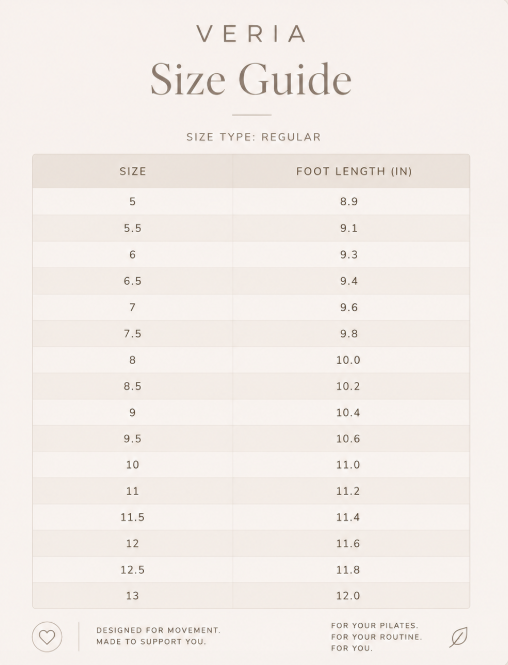 VERIA

Size Guide

SIZE TYPE: REGULAR

| SIZE | FOOT LENGTH (IN) |
|---|---|
| 5 | 8.9 |
| 5.5 | 9.1 |
| 6 | 9.3 |
| 6.5 | 9.4 |
| 7 | 9.6 |
| 7.5 | 9.8 |
| 8 | 10.0 |
| 8.5 | 10.2 |
| 9 | 10.4 |
| 9.5 | 10.6 |
| 10 | 11.0 |
| 11 | 11.2 |
| 11.5 | 11.4 |
| 12 | 11.6 |
| 12.5 | 11.8 |
| 13 | 12.0 |

DESIGNED FOR MOVEMENT.
MADE TO SUPPORT YOU.

FOR YOUR PILATES.
FOR YOUR ROUTINE.
FOR YOU.